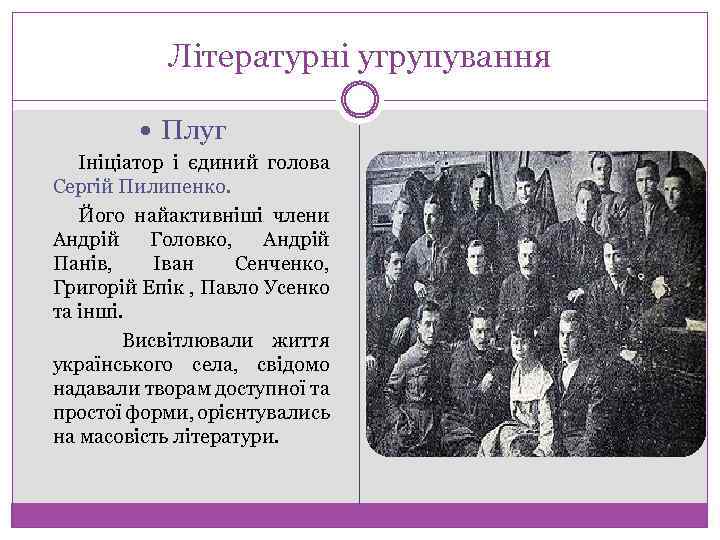 Літературні угрупування

• Плуг

Ініціатор і єдиний голова Сергій Пилипенко.

Його найактивніші члени Андрій Головко, Андрій Панів, Іван Сенченко, Григорій Епік , Павло Усенко та інші.

Висвітлювали життя українського села, свідомо надавали творам доступної та простої форми, орієнтувались на масовість літератури.